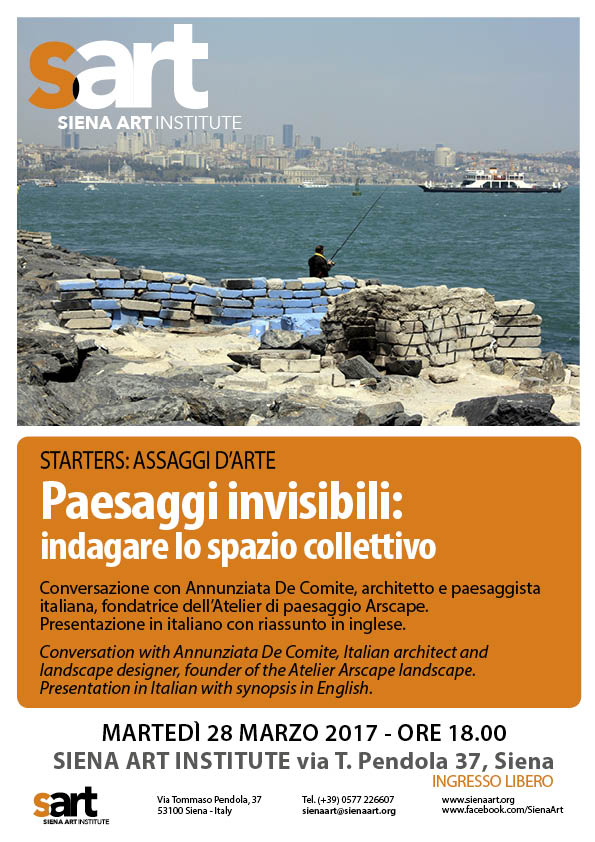 sart
SIENA ART INSTITUTE

STARTERS: ASSAGGI D'ARTE

Paesaggi invisibili:
indagare lo spazio collettivo

Conversazione con Annunziata De Comite, architetto e paesaggista italiana, fondatrice dell'Atelier di paesaggio Arscape. Presentazione in italiano con riassunto in inglese.

Conversation with Annunziata De Comite, Italian architect and landscape designer, founder of the Atelier Arscape landscape. Presentation in Italian with synopsis in English.

MARTEDÌ 28 MARZO 2017 - ORE 18.00
SIENA ART INSTITUTE via T. Pendola 37, Siena
INGRESSO LIBERO

sart
SIENA ART INSTITUTE

Via Tommaso Pendola, 37
53100 Siena - Italy

Tel. (+39) 0577 226607
sienaart@sienaart.org

www.sienaart.org
www.facebook.com/SienaArt